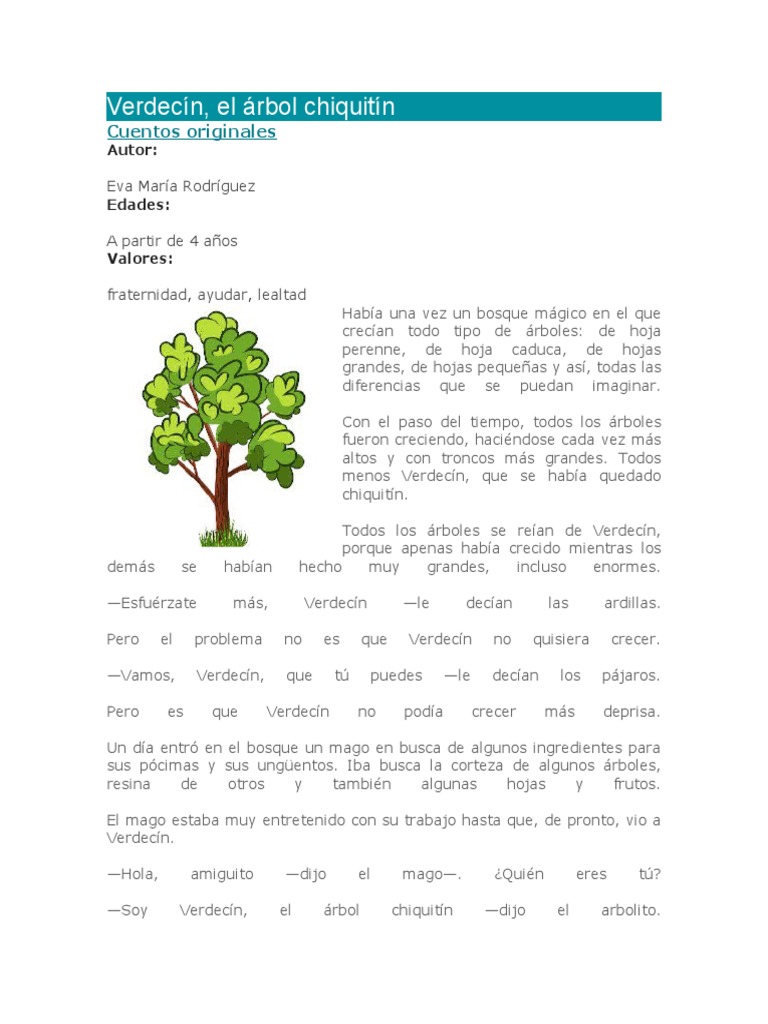 Verdecín, el árbol chiquitín
Cuentos originales
Autor:

Eva María Rodríguez
Edades:

A partir de 4 años
Valores:

fraternidad, ayudar, lealtad

Había una vez un bosque mágico en el que crecían todo tipo de árboles: de hoja perenne, de hoja caduca, de hojas grandes, de hojas pequeñas y así, todas las diferencias que se puedan imaginar.

Con el paso del tiempo, todos los árboles fueron creciendo, haciéndose cada vez más altos y con troncos más grandes. Todos menos Verdecín, que se había quedado chiquitín.

Todos los árboles se reían de Verdecín, porque apenas había crecido mientras los demás se habían hecho muy grandes, incluso enormes.

—Esfuérzate más, Verdecín —le decían las ardillas.

Pero el problema no es que Verdecín no quisiera crecer.

—Vamos, Verdecín, que tú puedes —le decían los pájaros.

Pero es que Verdecín no podía crecer más deprisa.

Un día entró en el bosque un mago en busca de algunos ingredientes para sus pócimas y sus ungüentos. Iba busca la corteza de algunos árboles, resina de otros y también algunas hojas y frutos.

El mago estaba muy entretenido con su trabajo hasta que, de pronto, vio a Verdecín.

—Hola, amiguito —dijo el mago—. ¿Quién eres tú?

—Soy Verdecín, el árbol chiquitín —dijo el arbolito.